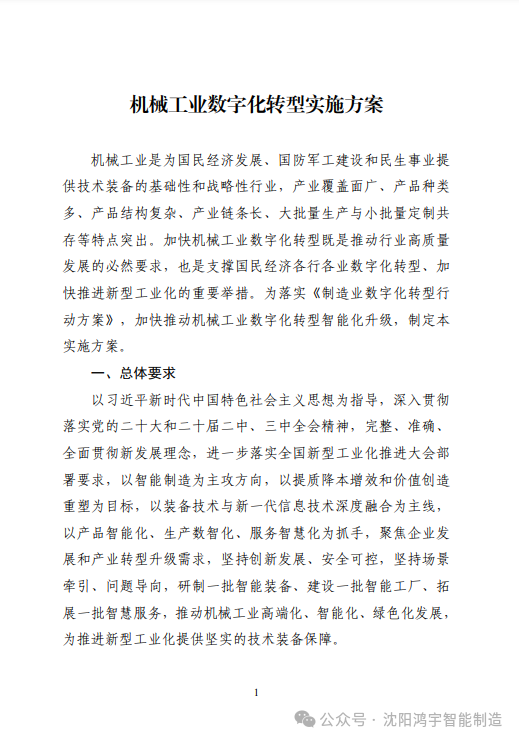 机械工业数字化转型实施方案

机械工业是为国民经济发展、国防军工建设和民生事业提供技术装备的基础性和战略性行业，产业覆盖面广、产品种类多、产品结构复杂、产业链条长、大批量生产与小批量定制共存等特点突出。加快机械工业数字化转型既是推动行业高质量发展的必然要求，也是支撑国民经济各行各业数字化转型、加快推进新型工业化的重要举措。为落实《制造业数字化转型行动方案》，加快推动机械工业数字化转型智能化升级，制定本实施方案。

一、总体要求

以习近平新时代中国特色社会主义思想为指导，深入贯彻落实党的二十大和二十届二中、三中全会精神，完整、准确、全面贯彻新发展理念，进一步落实全国新型工业化推进大会部署要求，以智能制造为主攻方向，以提质降本增效和价值创造重塑为目标，以装备技术与新一代信息技术深度融合为主线，以产品智能化、生产数智化、服务智慧化为抓手，聚焦企业发展和产业转型升级需求，坚持创新发展、安全可控，坚持场景牵引、问题导向，研制一批智能装备、建设一批智能工厂、拓展一批智慧服务，推动机械工业高端化、智能化、绿色化发展，为推进新型工业化提供坚实的技术装备保障。

1

公众号 · 沈阳鸿宇智能制造